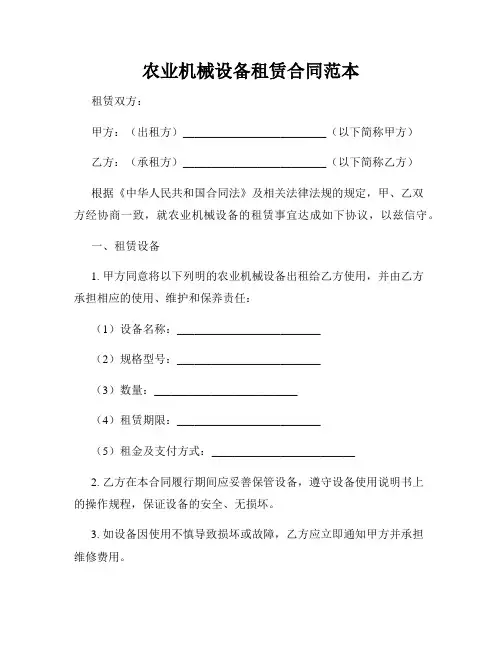 农业机械设备租赁合同范本

租赁双方：

甲方：（出租方）________________________（以下简称甲方）

乙方：（承租方）________________________（以下简称乙方）

根据《中华人民共和国合同法》及相关法律法规的规定，甲、乙双方经协商一致，就农业机械设备的租赁事宜达成如下协议，以兹信守。

一、租赁设备

1. 甲方同意将以下列明的农业机械设备出租给乙方使用，并由乙方承担相应的使用、维护和保养责任：

（1）设备名称：________________________

（2）规格型号：________________________

（3）数量：________________________

（4）租赁期限：________________________

（5）租金及支付方式：________________________

2. 乙方在本合同履行期间应妥善保管设备，遵守设备使用说明书上的操作规程，保证设备的安全、无损坏。

3. 如设备因使用不慎导致损坏或故障，乙方应立即通知甲方并承担维修费用。